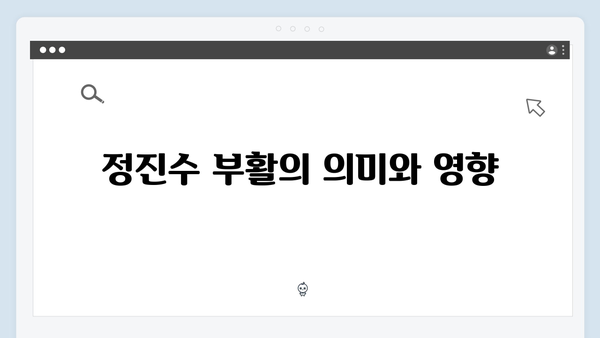 정진수 부활의 의미와 영향